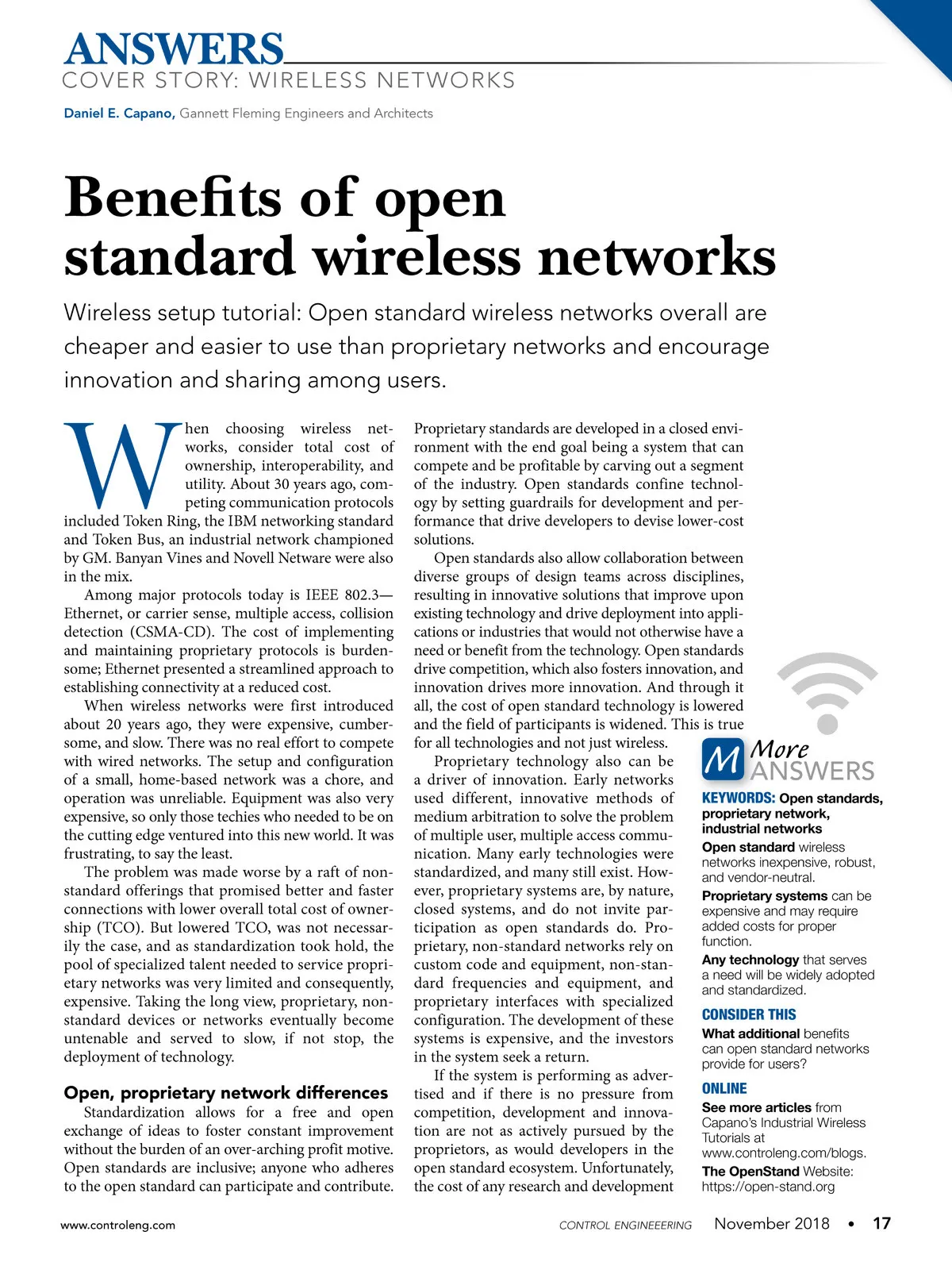 ANSWERS
COVER STORY: WIRELESS NETWORKS

Daniel E. Capano, Gannett Fleming Engineers and Architects

Benefits of open standard wireless networks

Wireless setup tutorial: Open standard wireless networks overall are cheaper and easier to use than proprietary networks and encourage innovation and sharing among users.

When choosing wireless networks, consider total cost of ownership, interoperability, and utility. About 30 years ago, competing communication protocols included Token Ring, the IBM networking standard and Token Bus, an industrial network championed by GM. Banyan Vines and Novell Netware were also in the mix.

Among major protocols today is IEEE 802.3—Ethernet, or carrier sense, multiple access, collision detection (CSMA-CD). The cost of implementing and maintaining proprietary protocols is burdensome; Ethernet presented a streamlined approach to establishing connectivity at a reduced cost.

When wireless networks were first introduced about 20 years ago, they were expensive, cumbersome, and slow. There was no real effort to compete with wired networks. The setup and configuration of a small, home-based network was a chore, and operation was unreliable. Equipment was also very expensive, so only those techies who needed to be on the cutting edge ventured into this new world. It was frustrating, to say the least.

The problem was made worse by a raft of nonstandard offerings that promised better and faster connections with lower overall total cost of ownership (TCO). But lowered TCO, was not necessarily the case, and as standardization took hold, the pool of specialized talent needed to service proprietary networks was very limited and consequently, expensive. Taking the long view, proprietary, nonstandard devices or networks eventually become untenable and served to slow, if not stop, the deployment of technology.

Open, proprietary network differences

Standardization allows for a free and open exchange of ideas to foster constant improvement without the burden of an over-arching profit motive. Open standards are inclusive; anyone who adheres to the open standard can participate and contribute. Proprietary standards are developed in a closed environment with the end goal being a system that can compete and be profitable by carving out a segment of the industry. Open standards confine technology by setting guardrails for development and performance that drive developers to devise lower-cost solutions.

Open standards also allow collaboration between diverse groups of design teams across disciplines, resulting in innovative solutions that improve upon existing technology and drive deployment into applications or industries that would not otherwise have a need or benefit from the technology. Open standards drive competition, which also fosters innovation, and innovation drives more innovation. And through it all, the cost of open standard technology is lowered and the field of participants is widened. This is true for all technologies and not just wireless.

Proprietary technology also can be a driver of innovation. Early networks used different, innovative methods of medium arbitration to solve the problem of multiple user, multiple access communication. Many early technologies were standardized, and many still exist. However, proprietary systems are, by nature, closed systems, and do not invite participation as open standards do. Proprietary, non-standard networks rely on custom code and equipment, non-standard frequencies and equipment, and proprietary interfaces with specialized configuration. The development of these systems is expensive, and the investors in the system seek a return.

If the system is performing as advertised and if there is no pressure from competition, development and innovation are not as actively pursued by the proprietors, as would developers in the open standard ecosystem. Unfortunately, the cost of any research and development

M More ANSWERS

KEYWORDS: Open standards, proprietary network, industrial networks

Open standard wireless networks inexpensive, robust, and vendor-neutral.

Proprietary systems can be expensive and may require added costs for proper function.

Any technology that serves a need will be widely adopted and standardized.

CONSIDER THIS

What additional benefits can open standard networks provide for users?

ONLINE

See more articles from Capano's Industrial Wireless Tutorials at www.controleng.com/blogs.

The OpenStand Website: https://open-stand.org

www.controleng.com    CONTROL ENGINEEERING    November 2018 • 17